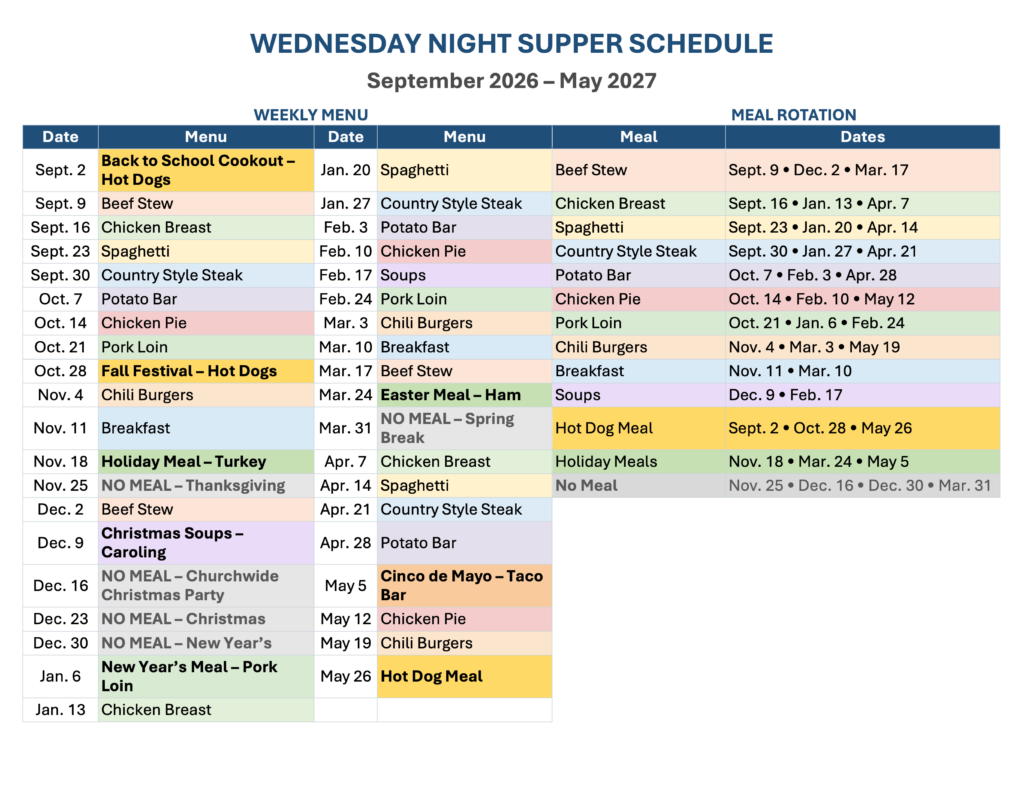 WEDNESDAY NIGHT SUPPER SCHEDULE

September 2026 – May 2027

WEEKLY MENU

| Date | Menu | Date | Menu |
|---|---|---|---|
| Sept. 2 | Back to School Cookout – Hot Dogs | Jan. 20 | Spaghetti |
| Sept. 9 | Beef Stew | Jan. 27 | Country Style Steak |
| Sept. 16 | Chicken Breast | Feb. 3 | Potato Bar |
| Sept. 23 | Spaghetti | Feb. 10 | Chicken Pie |
| Sept. 30 | Country Style Steak | Feb. 17 | Soups |
| Oct. 7 | Potato Bar | Feb. 24 | Pork Loin |
| Oct. 14 | Chicken Pie | Mar. 3 | Chili Burgers |
| Oct. 21 | Pork Loin | Mar. 10 | Breakfast |
| Oct. 28 | Fall Festival – Hot Dogs | Mar. 17 | Beef Stew |
| Nov. 4 | Chili Burgers | Mar. 24 | Easter Meal – Ham |
| Nov. 11 | Breakfast | Mar. 31 | NO MEAL – Spring Break |
| Nov. 18 | Holiday Meal – Turkey | Apr. 7 | Chicken Breast |
| Nov. 25 | NO MEAL – Thanksgiving | Apr. 14 | Spaghetti |
| Dec. 2 | Beef Stew | Apr. 21 | Country Style Steak |
| Dec. 9 | Christmas Soups – Caroling | Apr. 28 | Potato Bar |
| Dec. 16 | NO MEAL – Churchwide Christmas Party | May 5 | Cinco de Mayo – Taco Bar |
| Dec. 23 | NO MEAL – Christmas | May 12 | Chicken Pie |
| Dec. 30 | NO MEAL – New Year's | May 19 | Chili Burgers |
| Jan. 6 | New Year's Meal – Pork Loin | May 26 | Hot Dog Meal |
| Jan. 13 | Chicken Breast | | |

MEAL ROTATION

| Meal | Dates |
|---|---|
| Beef Stew | Sept. 9 • Dec. 2 • Mar. 17 |
| Chicken Breast | Sept. 16 • Jan. 13 • Apr. 7 |
| Spaghetti | Sept. 23 • Jan. 20 • Apr. 14 |
| Country Style Steak | Sept. 30 • Jan. 27 • Apr. 21 |
| Potato Bar | Oct. 7 • Feb. 3 • Apr. 28 |
| Chicken Pie | Oct. 14 • Feb. 10 • May 12 |
| Pork Loin | Oct. 21 • Jan. 6 • Feb. 24 |
| Chili Burgers | Nov. 4 • Mar. 3 • May 19 |
| Breakfast | Nov. 11 • Mar. 10 |
| Soups | Dec. 9 • Feb. 17 |
| Hot Dog Meal | Sept. 2 • Oct. 28 • May 26 |
| Holiday Meals | Nov. 18 • Mar. 24 • May 5 |
| No Meal | Nov. 25 • Dec. 16 • Dec. 30 • Mar. 31 |